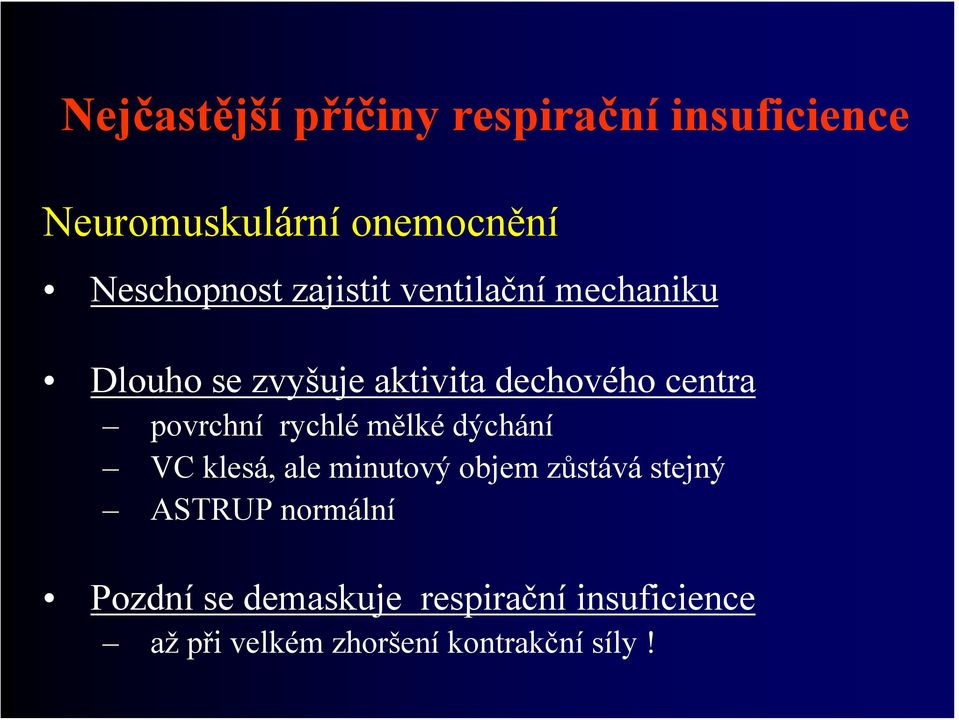 Nejčastější příčiny respirační insuficience

Neuromuskulární onemocnění

• Neschopnost zajistit ventilační mechaniku

• Dlouho se zvyšuje aktivita dechového centra
– povrchní rychlé mělké dýchání
– VC klesá, ale minutový objem zůstává stejný
– ASTRUP normální

• Pozdní se demaskuje respirační insuficience
– až při velkém zhoršení kontrakční síly !